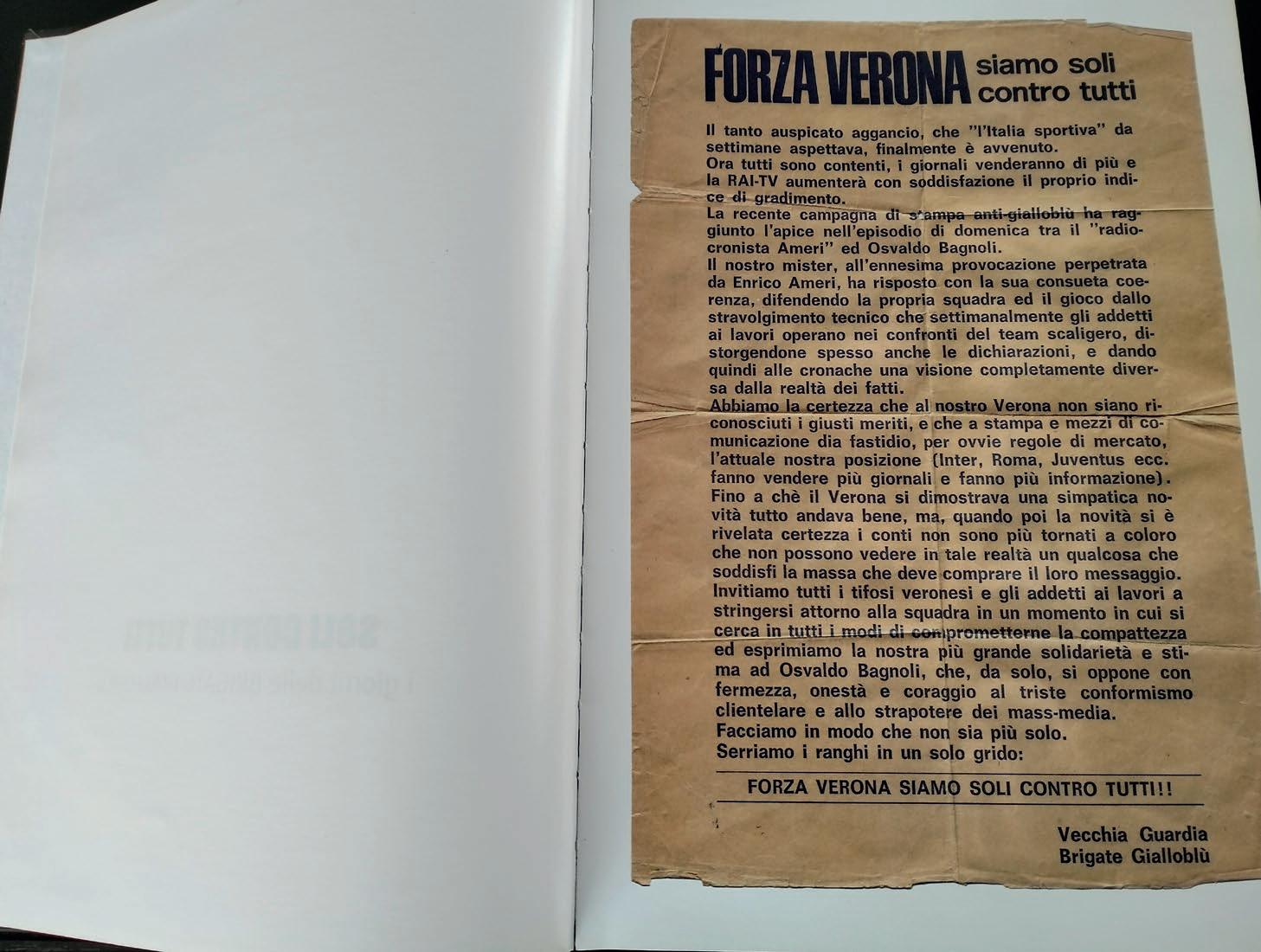 FORZA VERONA siamo soli contro tutti

Il tanto auspicato aggancio, che "l'Italia sportiva" da settimane aspettava, finalmente è avvenuto.
Ora tutti sono contenti, i giornali venderanno di più e la RAI-TV aumenterà con soddisfazione il proprio indice di gradimento.
La recente campagna di stampa anti-gialloblù ha raggiunto l'apice nell'episodio di domenica tra il "radiocronista Ameri" ed Osvaldo Bagnoli.
Il nostro mister, all'ennesima provocazione perpetrata da Enrico Ameri, ha risposto con la sua consueta coerenza, difendendo la propria squadra ed il gioco dallo stravolgimento tecnico che settimanalmente gli addetti ai lavori operano nei confronti del team scaligero, distorgendone spesso anche le dichiarazioni, e dando quindi alle cronache una visione completamente diversa dalla realtà dei fatti.
Abbiamo la certezza che al nostro Verona non siano riconosciuti i giusti meriti, e che a stampa e mezzi di comunicazione dia fastidio, per ovvie regole di mercato, l'attuale nostra posizione (Inter, Roma, Juventus ecc. fanno vendere più giornali e fanno più informazione).
Fino a chè il Verona si dimostrava una simpatica novità tutto andava bene, ma, quando poi la novità si è rivelata certezza i conti non sono più tornati a coloro che non possono vedere in tale realtà un qualcosa che soddisfi la massa che deve comprare il loro messaggio.
Invitiamo tutti i tifosi veronesi e gli addetti ai lavori a stringersi attorno alla squadra in un momento in cui si cerca in tutti i modi di comprometterne la compattezza ed esprimiamo la nostra più grande solidarietà e stima ad Osvaldo Bagnoli, che, da solo, si oppone con fermezza, onestà e coraggio al triste conformismo clientelare e allo strapotere dei mass-media.
Facciamo in modo che non sia più solo.
Serriamo i ranghi in un solo grido:

FORZA VERONA SIAMO SOLI CONTRO TUTTI!!

Vecchia Guardia
Brigate Gialloblù